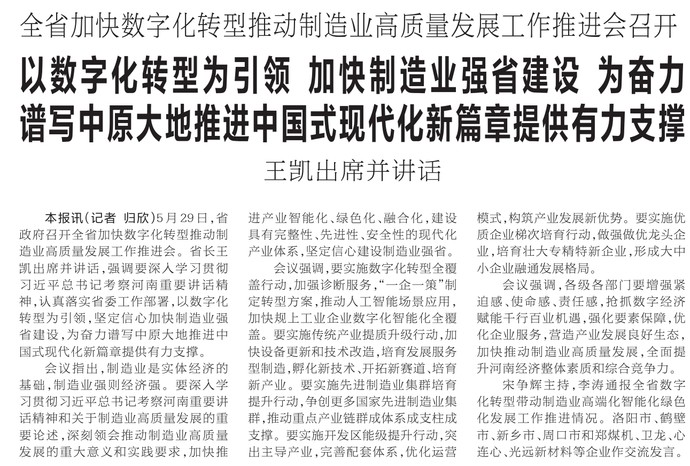 全省加快数字化转型推动制造业高质量发展工作推进会召开

以数字化转型为引领 加快制造业强省建设 为奋力谱写中原大地推进中国式现代化新篇章提供有力支撑

王凯出席并讲话

本报讯（记者 归欣）5月29日，省政府召开全省加快数字化转型推动制造业高质量发展工作推进会。省长王凯出席并讲话，强调要深入学习贯彻习近平总书记考察河南重要讲话精神，认真落实省委工作部署，以数字化转型为引领，坚定信心加快制造业强省建设，为奋力谱写中原大地推进中国式现代化新篇章提供有力支撑。

会议指出，制造业是实体经济的基础，制造业强则经济强。要深入学习贯彻习近平总书记考察河南重要讲话精神和关于制造业高质量发展的重要论述，深刻领会推动制造业高质量发展的重大意义和实践要求，加快推进产业智能化、绿色化、融合化，建设具有完整性、先进性、安全性的现代化产业体系，坚定信心建设制造业强省。

会议强调，要实施数字化转型全覆盖行动，加强诊断服务，“一企一策”制定转型方案，推动人工智能场景应用，加快规上工业企业数字化智能化全覆盖。要实施传统产业提质升级行动，加快设备更新和技术改造，培育发展服务型制造，孵化新技术、开拓新赛道、培育新产业。要实施先进制造业集群培育提升行动，争创更多国家先进制造业集群，推动重点产业链群成体系成支柱成支撑。要实施开发区能级提升行动，突出主导产业，完善配套体系，优化运营模式，构筑产业发展新优势。要实施优质企业梯次培育行动，做强做优龙头企业，培育壮大专精特新企业，形成大中小企业融通发展格局。

会议强调，各级各部门要增强紧迫感、使命感、责任感，抢抓数字经济赋能千行百业机遇，强化要素保障，优化企业服务，营造产业发展良好生态，加快推动制造业高质量发展，全面提升河南经济整体素质和综合竞争力。

宋争辉主持，李涛通报全省数字化转型带动制造业高端化智能化绿色化发展工作推进情况。洛阳市、鹤壁市、新乡市、周口市和郑煤机、卫龙、心连心、光远新材料等企业作交流发言。